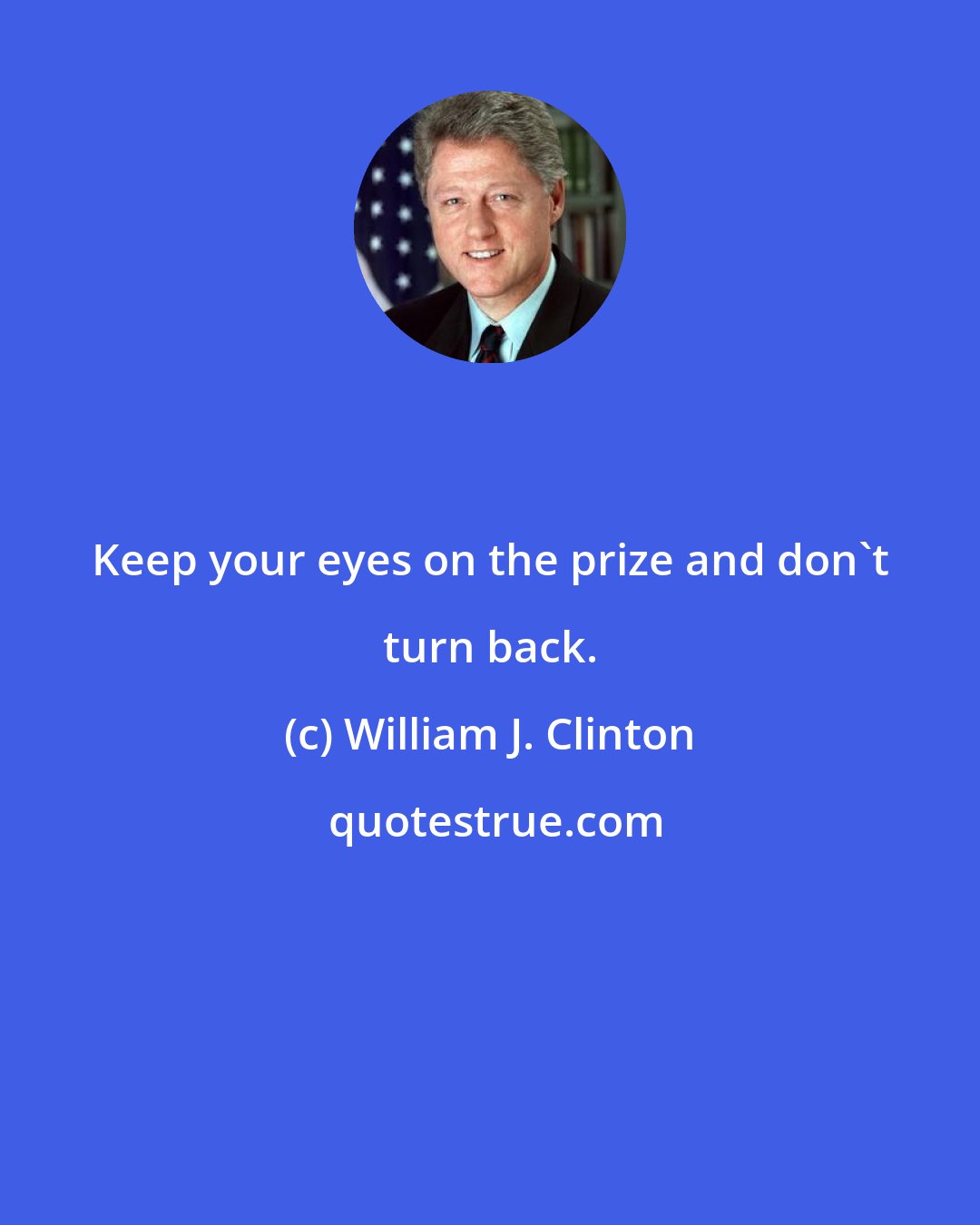 Keep your eyes on the prize and don`t turn back.

(c) William J. Clinton

quotestrue.com